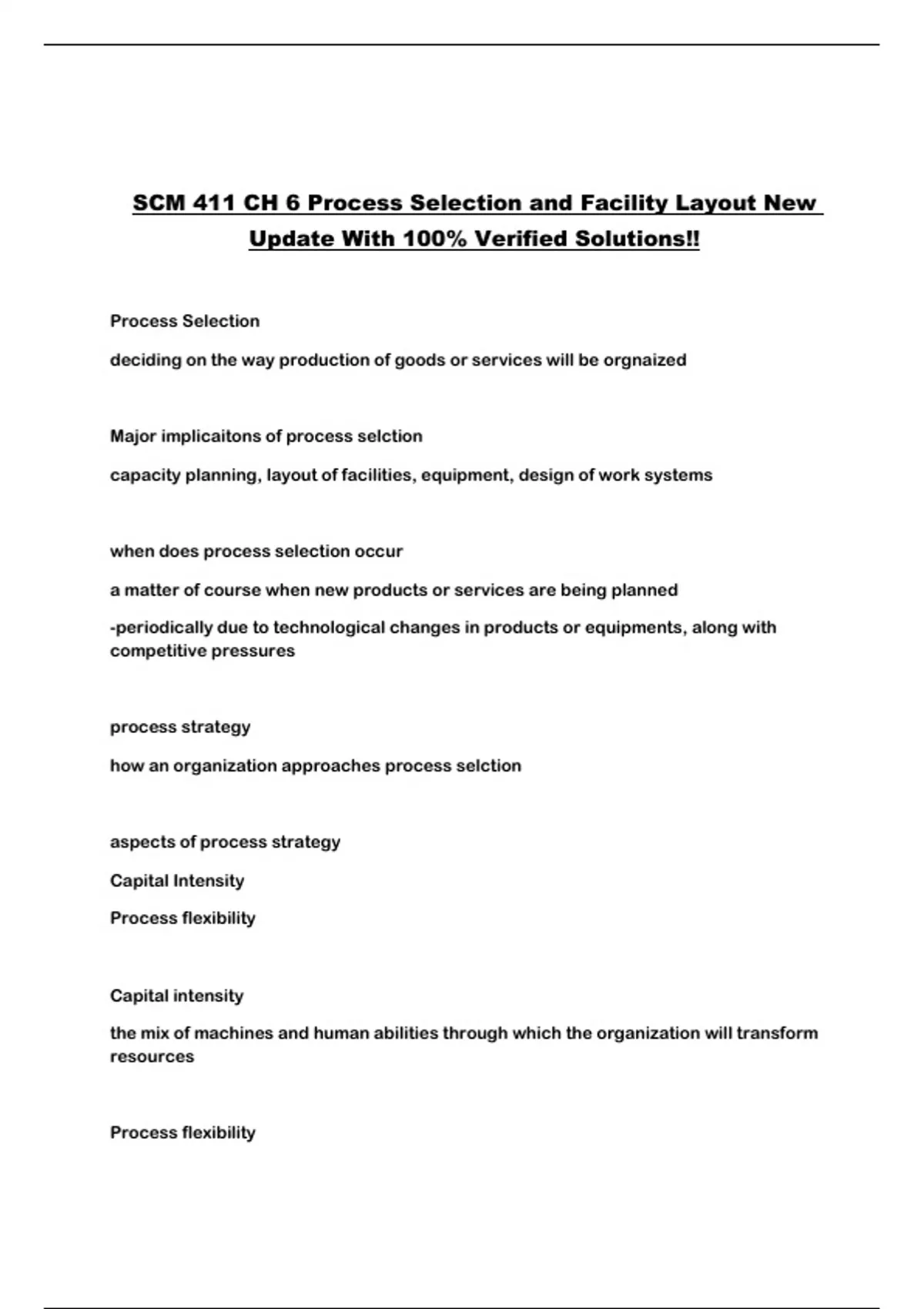 SCM 411 CH 6 Process Selection and Facility Layout New Update With 100% Verified Solutions!!

Process Selection

deciding on the way production of goods or services will be orgnaized

Major implicaitons of process selction

capacity planning, layout of facilities, equipment, design of work systems

when does process selection occur

a matter of course when new products or services are being planned

-periodically due to technological changes in products or equipments, along with competitive pressures

process strategy

how an organization approaches process selction

aspects of process strategy

Capital Intensity

Process flexibility

Capital intensity

the mix of machines and human abilities through which the organization will transform resources

Process flexibility